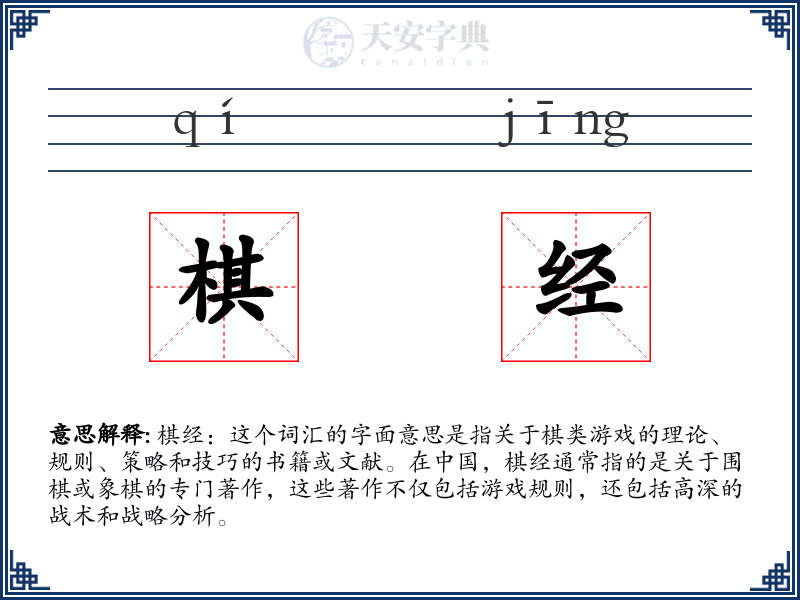 天安字典
tanzidian

qí jīng

棋 经

意思解释: 棋经：这个词汇的字面意思是指关于棋类游戏的理论、规则、策略和技巧的书籍或文献。在中国，棋经通常指的是关于围棋或象棋的专门著作，这些著作不仅包括游戏规则，还包括高深的战术和战略分析。